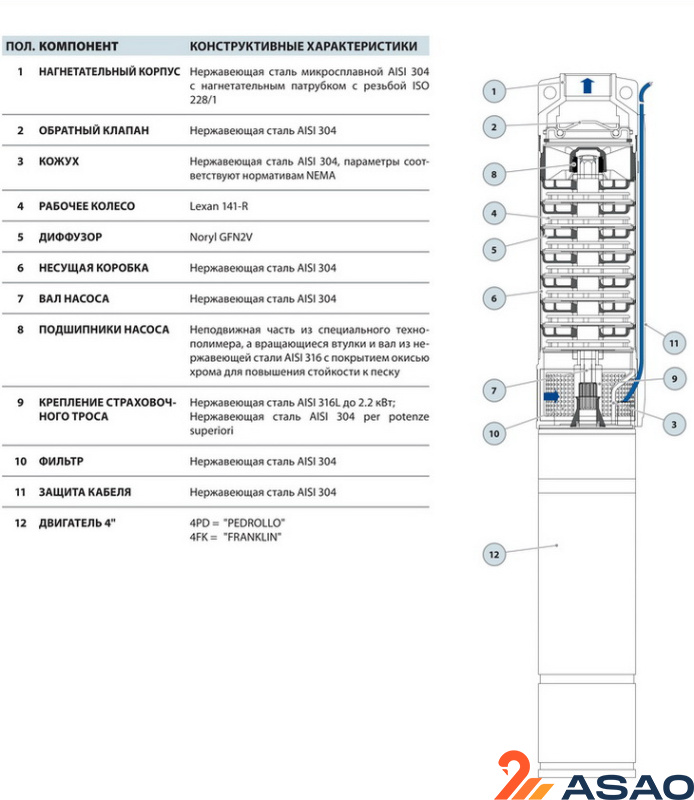 | ПОЛ. | КОМПОНЕНТ | КОНСТРУКТИВНЫЕ ХАРАКТЕРИСТИКИ |
|---|---|---|
| 1 | НАГНЕТАТЕЛЬНЫЙ КОРПУС | Нержавеющая сталь микросплавной AISI 304 с нагнетательным патрубком с резьбой ISO 228/1 |
| 2 | ОБРАТНЫЙ КЛАПАН | Нержавеющая сталь AISI 304 |
| 3 | КОЖУХ | Нержавеющая сталь AISI 304, параметры соответствуют нормативам NEMA |
| 4 | РАБОЧЕЕ КОЛЕСО | Lexan 141-R |
| 5 | ДИФФУЗОР | Noryl GFN2V |
| 6 | НЕСУЩАЯ КОРОБКА | Нержавеющая сталь AISI 304 |
| 7 | ВАЛ НАСОСА | Нержавеющая сталь AISI 304 |
| 8 | ПОДШИПНИКИ НАСОСА | Неподвижная часть из специального технополимера, а вращающиеся втулки и вал из нержавеющей стали AISI 316 с покрытием окисью хрома для повышения стойкости к песку |
| 9 | КРЕПЛЕНИЕ СТРАХОВОЧНОГО ТРОСА | Нержавеющая сталь AISI 316L до 2.2 кВт; Нержавеющая сталь AISI 304 per potenze superiori |
| 10 | ФИЛЬТР | Нержавеющая сталь AISI 304 |
| 11 | ЗАЩИТА КАБЕЛЯ | Нержавеющая сталь AISI 304 |
| 12 | ДВИГАТЕЛЬ 4" | 4PD = "PEDROLLO" 4FK = "FRANKLIN" |

1
2
8
4
5
6
11
7
9
10
3
12

ASAO